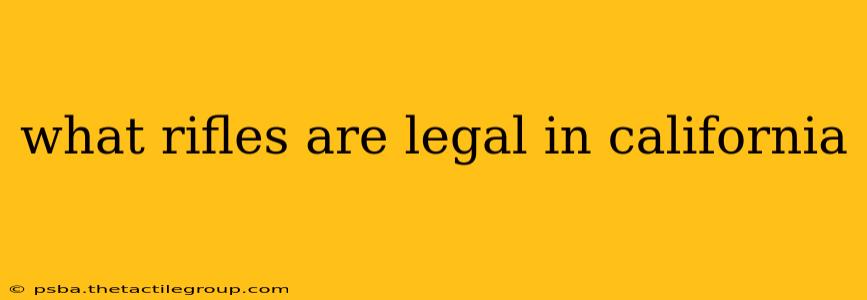 what rifles are legal in california

© psba.thetactilegroup.com